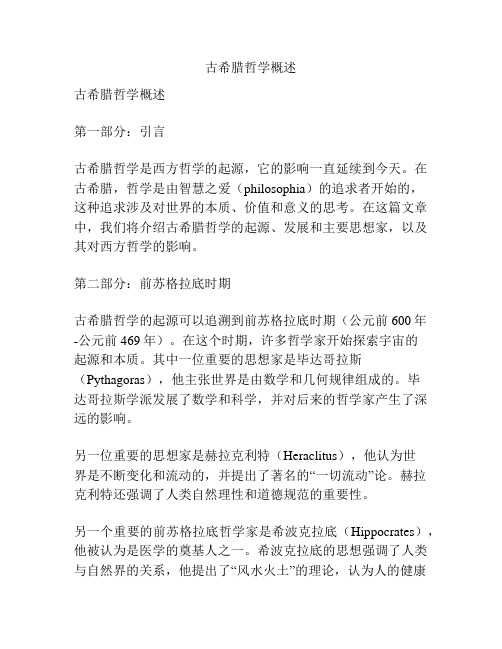 古希腊哲学概述

古希腊哲学概述

第一部分：引言

古希腊哲学是西方哲学的起源，它的影响一直延续到今天。在古希腊，哲学是由智慧之爱（philosophia）的追求者开始的，这种追求涉及对世界的本质、价值和意义的思考。在这篇文章中，我们将介绍古希腊哲学的起源、发展和主要思想家，以及其对西方哲学的影响。

第二部分：前苏格拉底时期

古希腊哲学的起源可以追溯到前苏格拉底时期（公元前 600 年-公元前 469 年）。在这个时期，许多哲学家开始探索宇宙的起源和本质。其中一位重要的思想家是毕达哥拉斯（Pythagoras），他主张世界是由数学和几何规律组成的。毕达哥拉斯学派发展了数学和科学，并对后来的哲学家产生了深远的影响。

另一位重要的思想家是赫拉克利特（Heraclitus），他认为世界是不断变化和流动的，并提出了著名的“一切流动”论。赫拉克利特还强调了人类自然理性和道德规范的重要性。

另一个重要的前苏格拉底哲学家是希波克拉底（Hippocrates），他被认为是医学的奠基人之一。希波克拉底的思想强调了人类与自然界的关系，他提出了“风水火土”的理论，认为人的健康